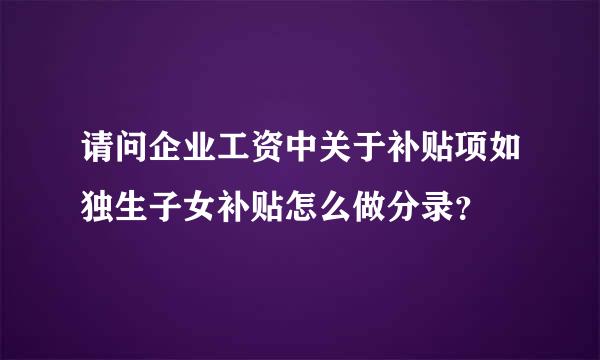 请问企业工资中关于补贴项如独生子女补贴怎么做分录?